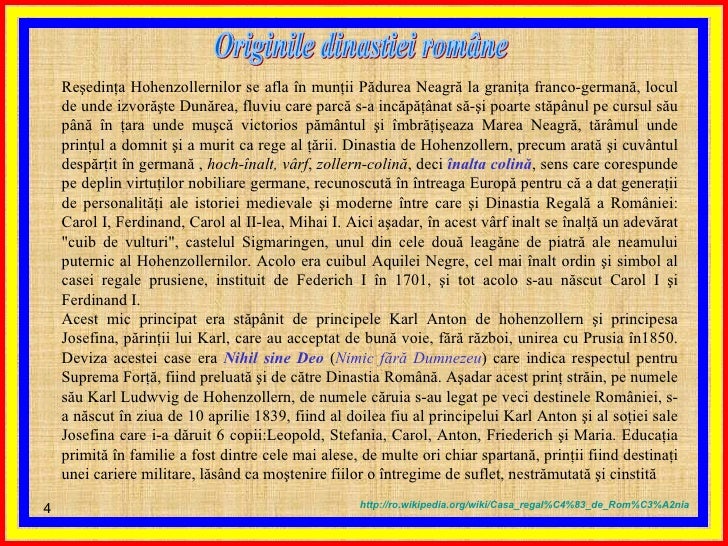 Originile dinastiei române

Reşedinţa Hohenzollernilor se afla în munţii Pădurea Neagră la graniţa franco-germană, locul de unde izvorăşte Dunărea, fluviu care parcă s-a incăpăţânat să-şi poarte stăpânul pe cursul său până în ţara unde muşcă victorios pământul şi îmbrăţişeaza Marea Neagră, tărâmul unde prinţul a domnit şi a murit ca rege al ţării. Dinastia de Hohenzollern, precum arată şi cuvântul despărţit în germană , hoch-înalt, vârf, zollern-colină, deci înalta colină, sens care corespunde pe deplin virtuţilor nobiliare germane, recunoscută în întreaga Europă pentru că a dat generaţii de personalităţi ale istoriei medievale şi moderne între care şi Dinastia Regală a României: Carol I, Ferdinand, Carol al II-lea, Mihai I. Aici aşadar, în acest vârf inalt se înalţă un adevărat "cuib de vulturi", castelul Sigmaringen, unul din cele două leagăne de piatră ale neamului puternic al Hohenzollernilor. Acolo era cuibul Aquilei Negre, cel mai înalt ordin şi simbol al casei regale prusiene, instituit de Federich I în 1701, şi tot acolo s-au născut Carol I şi Ferdinand I.
Acest mic principat era stăpânit de principele Karl Anton de hohenzollern şi principesa Josefina, părinţii lui Karl, care au acceptat de bună voie, fără război, unirea cu Prusia în1850. Deviza acestei case era Nihil sine Deo (Nimic fără Dumnezeu) care indica respectul pentru Suprema Forţă, fiind preluată şi de către Dinastia Română. Aşadar acest prinţ străin, pe numele său Karl Ludwvig de Hohenzollern, de numele căruia s-au legat pe veci destinele României, s-a născut în ziua de 10 aprilie 1839, fiind al doilea fiu al principelui Karl Anton şi al soţiei sale Josefina care i-a dăruit 6 copii:Leopold, Stefania, Carol, Anton, Friederich şi Maria. Educaţia primită în familie a fost dintre cele mai alese, de multe ori chiar spartană, prinţii fiind destinaţi unei cariere militare, lăsând ca moştenire fiilor o întregime de suflet, nestrămutată şi cinstită

4

http://ro.wikipedia.org/wiki/Casa_regal%C4%83_de_Rom%C3%A2nia